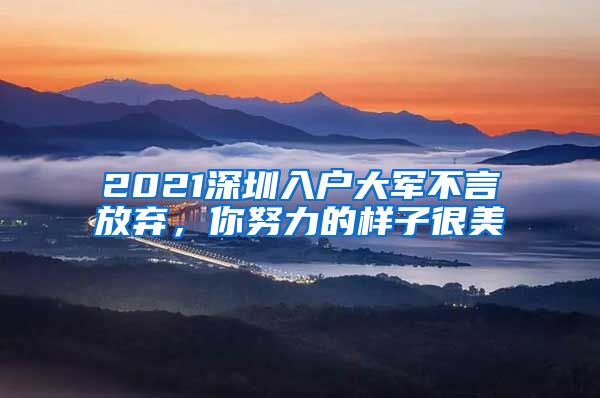 2021深圳入户大军不言放弃，你努力的样子很美